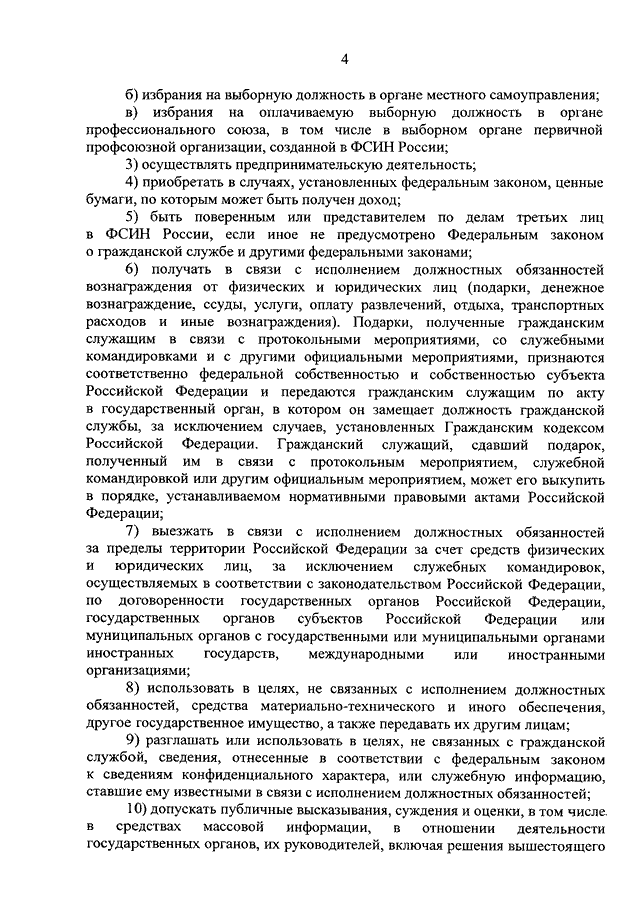 4

б) избрания на выборную должность в органе местного самоуправления;

в) избрания на оплачиваемую выборную должность в органе профессионального союза, в том числе в выборном органе первичной профсоюзной организации, созданной в ФСИН России;

3) осуществлять предпринимательскую деятельность;

4) приобретать в случаях, установленных федеральным законом, ценные бумаги, по которым может быть получен доход;

5) быть поверенным или представителем по делам третьих лиц в ФСИН России, если иное не предусмотрено Федеральным законом о гражданской службе и другими федеральными законами;

6) получать в связи с исполнением должностных обязанностей вознаграждения от физических и юридических лиц (подарки, денежное вознаграждение, ссуды, услуги, оплату развлечений, отдыха, транспортных расходов и иные вознаграждения). Подарки, полученные гражданским служащим в связи с протокольными мероприятиями, со служебными командировками и с другими официальными мероприятиями, признаются соответственно федеральной собственностью и собственностью субъекта Российской Федерации и передаются гражданским служащим по акту в государственный орган, в котором он замещает должность гражданской службы, за исключением случаев, установленных Гражданским кодексом Российской Федерации. Гражданский служащий, сдавший подарок, полученный им в связи с протокольным мероприятием, служебной командировкой или другим официальным мероприятием, может его выкупить в порядке, устанавливаемом нормативными правовыми актами Российской Федерации;

7) выезжать в связи с исполнением должностных обязанностей за пределы территории Российской Федерации за счет средств физических и юридических лиц, за исключением служебных командировок, осуществляемых в соответствии с законодательством Российской Федерации, по договоренности государственных органов Российской Федерации, государственных органов субъектов Российской Федерации или муниципальных органов с государственными или муниципальными органами иностранных государств, международными или иностранными организациями;

8) использовать в целях, не связанных с исполнением должностных обязанностей, средства материально-технического и иного обеспечения, другое государственное имущество, а также передавать их другим лицам;

9) разглашать или использовать в целях, не связанных с гражданской службой, сведения, отнесенные в соответствии с федеральным законом к сведениям конфиденциального характера, или служебную информацию, ставшие ему известными в связи с исполнением должностных обязанностей;

10) допускать публичные высказывания, суждения и оценки, в том числе в средствах массовой информации, в отношении деятельности государственных органов, их руководителей, включая решения вышестоящего